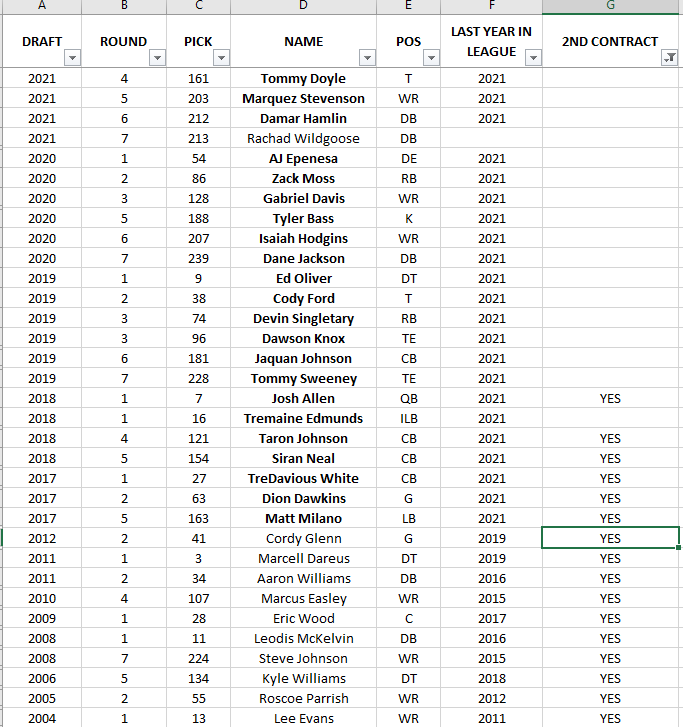 | A | B | C | D | E | F | G |
|---|---|---|---|---|---|---|
| DRAFT | ROUND | PICK | NAME | POS | LAST YEAR IN LEAGUE | 2ND CONTRACT |
| 2021 | 4 | 161 | Tommy Doyle | T | 2021 | |
| 2021 | 5 | 203 | Marquez Stevenson | WR | 2021 | |
| 2021 | 6 | 212 | Damar Hamlin | DB | 2021 | |
| 2021 | 7 | 213 | Rachad Wildgoose | DB | | |
| 2020 | 1 | 54 | AJ Epenesa | DE | 2021 | |
| 2020 | 2 | 86 | Zack Moss | RB | 2021 | |
| 2020 | 3 | 128 | Gabriel Davis | WR | 2021 | |
| 2020 | 5 | 188 | Tyler Bass | K | 2021 | |
| 2020 | 6 | 207 | Isaiah Hodgins | WR | 2021 | |
| 2020 | 7 | 239 | Dane Jackson | DB | 2021 | |
| 2019 | 1 | 9 | Ed Oliver | DT | 2021 | |
| 2019 | 2 | 38 | Cody Ford | T | 2021 | |
| 2019 | 3 | 74 | Devin Singletary | RB | 2021 | |
| 2019 | 3 | 96 | Dawson Knox | TE | 2021 | |
| 2019 | 6 | 181 | Jaquan Johnson | CB | 2021 | |
| 2019 | 7 | 228 | Tommy Sweeney | TE | 2021 | |
| 2018 | 1 | 7 | Josh Allen | QB | 2021 | YES |
| 2018 | 1 | 16 | Tremaine Edmunds | ILB | 2021 | |
| 2018 | 4 | 121 | Taron Johnson | CB | 2021 | YES |
| 2018 | 5 | 154 | Siran Neal | CB | 2021 | YES |
| 2017 | 1 | 27 | TreDavious White | CB | 2021 | YES |
| 2017 | 2 | 63 | Dion Dawkins | G | 2021 | YES |
| 2017 | 5 | 163 | Matt Milano | LB | 2021 | YES |
| 2012 | 2 | 41 | Cordy Glenn | G | 2019 | YES |
| 2011 | 1 | 3 | Marcell Dareus | DT | 2019 | YES |
| 2011 | 2 | 34 | Aaron Williams | DB | 2016 | YES |
| 2010 | 4 | 107 | Marcus Easley | WR | 2015 | YES |
| 2009 | 1 | 28 | Eric Wood | C | 2017 | YES |
| 2008 | 1 | 11 | Leodis McKelvin | DB | 2016 | YES |
| 2008 | 7 | 224 | Steve Johnson | WR | 2015 | YES |
| 2006 | 5 | 134 | Kyle Williams | DT | 2018 | YES |
| 2005 | 2 | 55 | Roscoe Parrish | WR | 2012 | YES |
| 2004 | 1 | 13 | Lee Evans | WR | 2011 | YES |